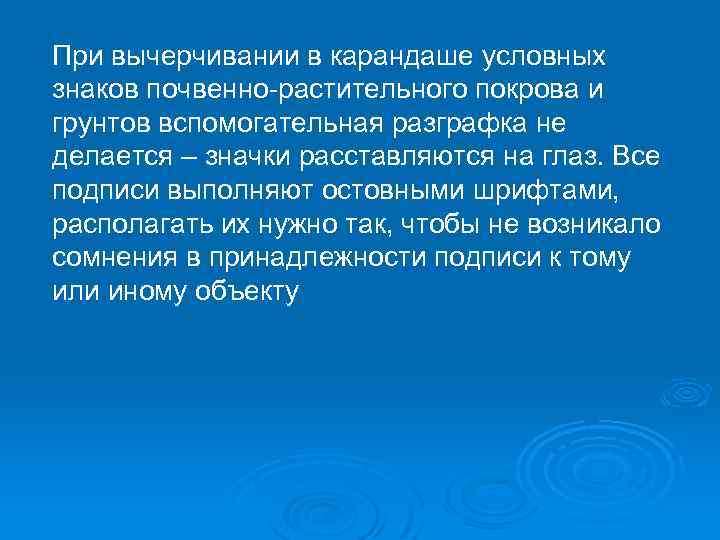 При вычерчивании в карандаше условных знаков почвенно-растительного покрова и грунтов вспомогательная разграфка не делается – значки расставляются на глаз. Все подписи выполняют остовными шрифтами, располагать их нужно так, чтобы не возникало сомнения в принадлежности подписи к тому или иному объекту